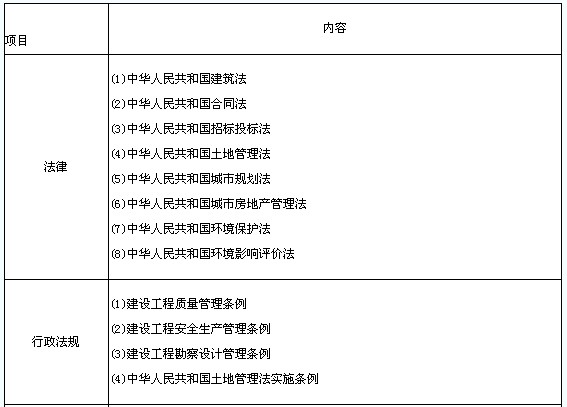 | 项目 | 内容 |
|---|---|
| 法律 | (1)中华人民共和国建筑法<br>(2)中华人民共和国合同法<br>(3)中华人民共和国招标投标法<br>(4)中华人民共和国土地管理法<br>(5)中华人民共和国城市规划法<br>(6)中华人民共和国城市房地产管理法<br>(7)中华人民共和国环境保护法<br>(8)中华人民共和国环境影响评价法 |
| 行政法规 | (1)建设工程质量管理条例<br>(2)建设工程安全生产管理条例<br>(3)建设工程勘察设计管理条例<br>(4)中华人民共和国土地管理法实施条例 |